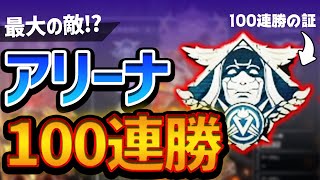 最大の敵!?

100連勝の証

アリーナ

100連勝